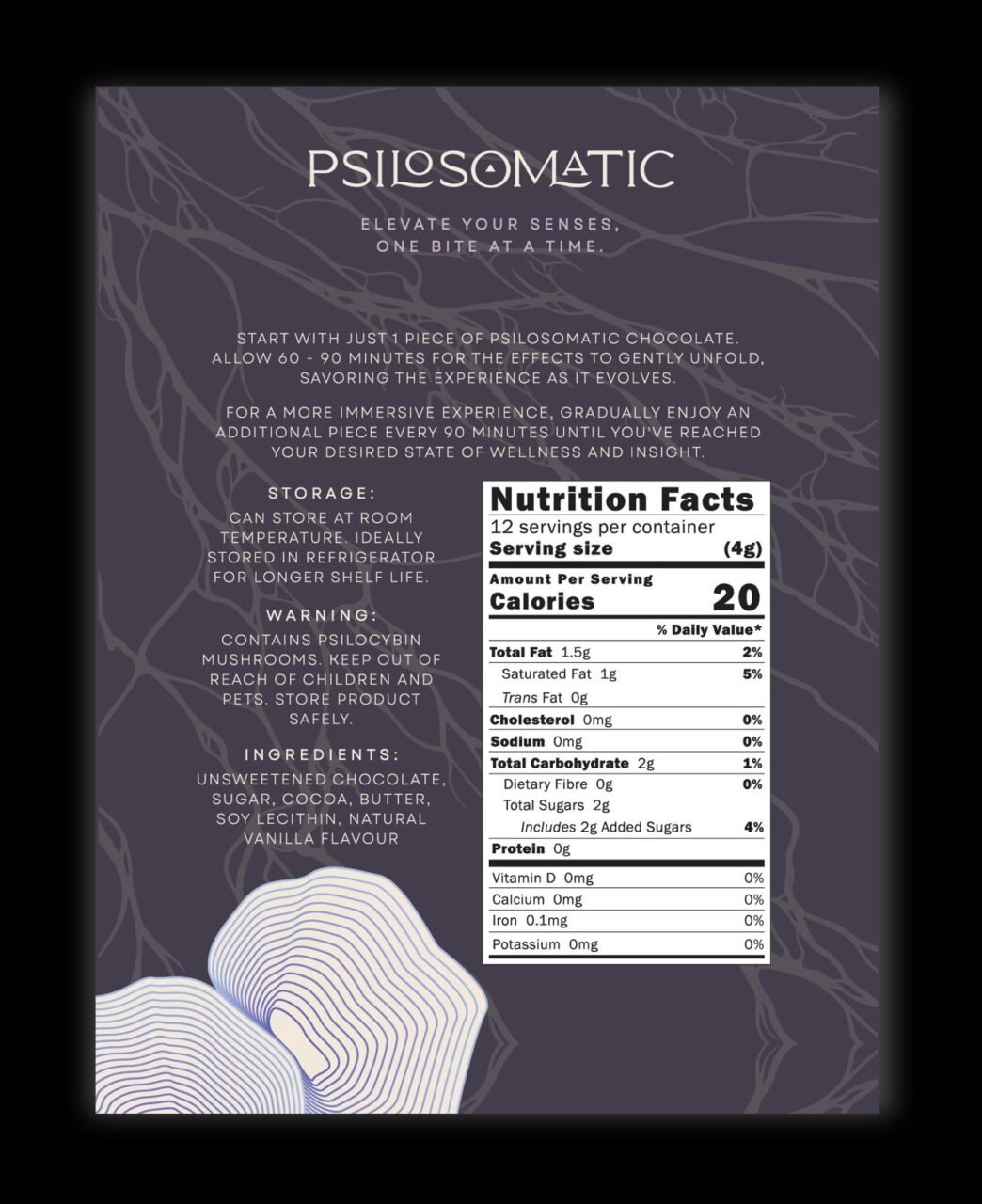 PSILOSOMATIC

ELEVATE YOUR SENSES,
ONE BITE AT A TIME.

START WITH JUST 1 PIECE OF PSILOSOMATIC CHOCOLATE. ALLOW 60 - 90 MINUTES FOR THE EFFECTS TO GENTLY UNFOLD, SAVORING THE EXPERIENCE AS IT EVOLVES.

FOR A MORE IMMERSIVE EXPERIENCE, GRADUALLY ENJOY AN ADDITIONAL PIECE EVERY 90 MINUTES UNTIL YOU'VE REACHED YOUR DESIRED STATE OF WELLNESS AND INSIGHT.

STORAGE:

CAN STORE AT ROOM TEMPERATURE. IDEALLY STORED IN REFRIGERATOR FOR LONGER SHELF LIFE.

WARNING:

CONTAINS PSILOCYBIN MUSHROOMS. KEEP OUT OF REACH OF CHILDREN AND PETS. STORE PRODUCT SAFELY.

INGREDIENTS:

UNSWEETENED CHOCOLATE, SUGAR, COCOA, BUTTER, SOY LECITHIN, NATURAL VANILLA FLAVOUR

Nutrition Facts
12 servings per container
Serving size (4g)
Amount Per Serving
Calories 20
% Daily Value*
Total Fat 1.5g 2%
Saturated Fat 1g 5%
Trans Fat 0g
Cholesterol 0mg 0%
Sodium 0mg 0%
Total Carbohydrate 2g 1%
Dietary Fibre 0g 0%
Total Sugars 2g
Includes 2g Added Sugars 4%
Protein 0g
Vitamin D 0mg 0%
Calcium 0mg 0%
Iron 0.1mg 0%
Potassium 0mg 0%